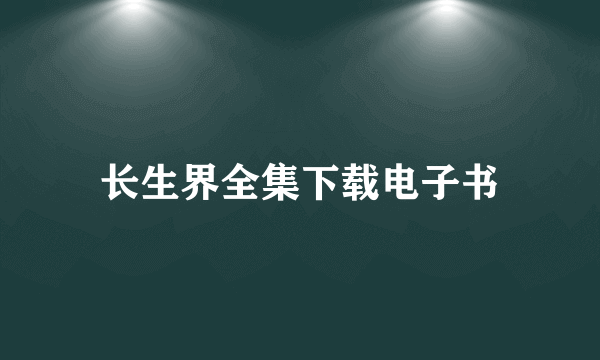 长生界全集下载电子书